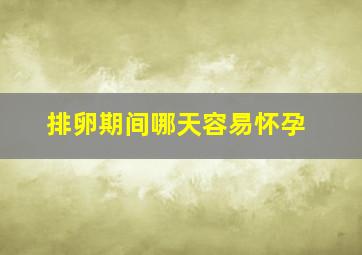 排卵期间哪天容易怀孕